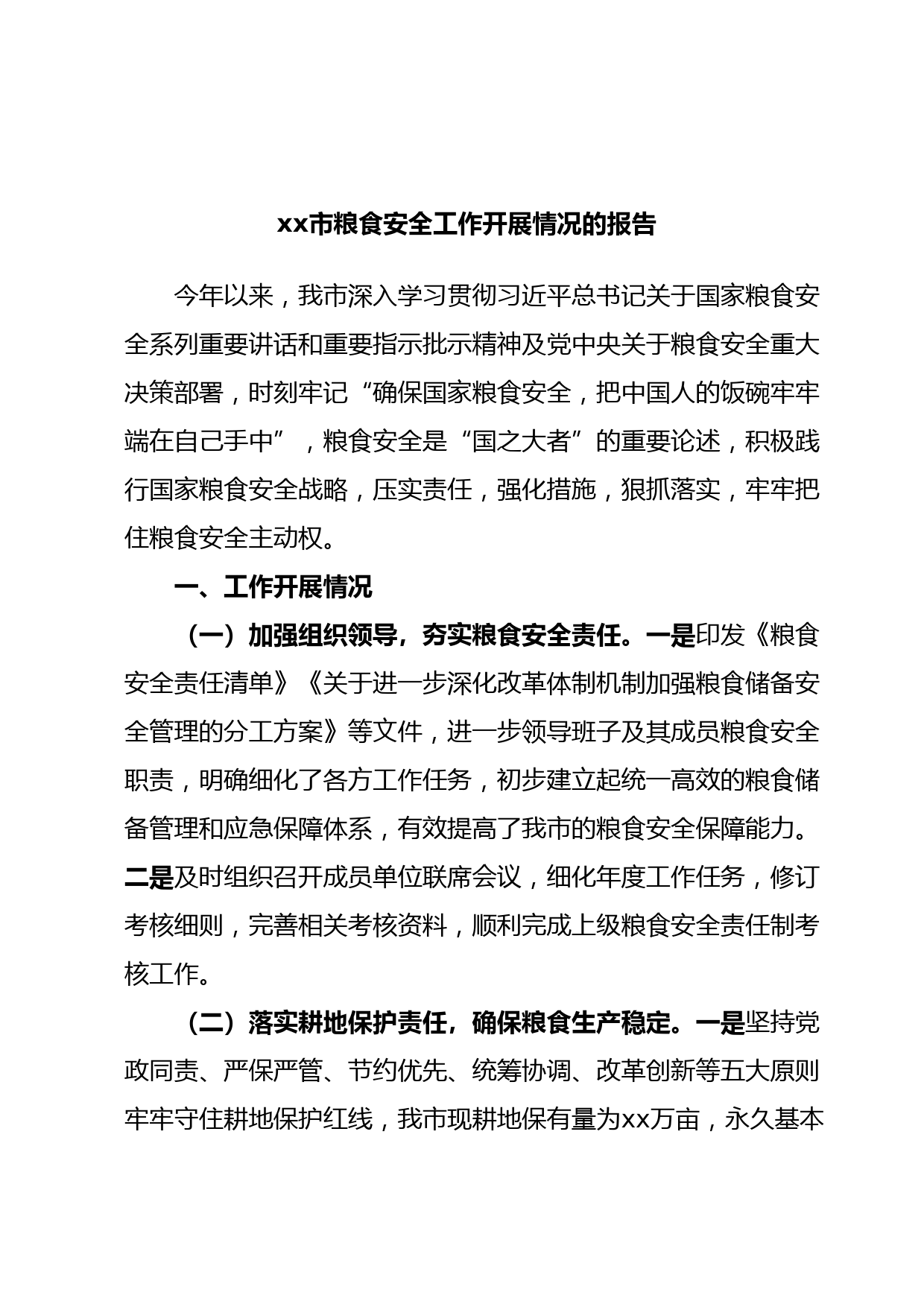 xx市粮食安全工作开展情况的报告

今年以来，我市深入学习贯彻习近平总书记关于国家粮食安全系列重要讲话和重要指示批示精神及党中央关于粮食安全重大决策部署，时刻牢记“确保国家粮食安全，把中国人的饭碗牢牢端在自己手中”，粮食安全是“国之大者”的重要论述，积极践行国家粮食安全战略，压实责任，强化措施，狠抓落实，牢牢把住粮食安全主动权。

一、工作开展情况

（一）加强组织领导，夯实粮食安全责任。一是印发《粮食安全责任清单》《关于进一步深化改革体制机制加强粮食储备安全管理的分工方案》等文件，进一步领导班子及其成员粮食安全职责，明确细化了各方工作任务，初步建立起统一高效的粮食储备管理和应急保障体系，有效提高了我市的粮食安全保障能力。二是及时组织召开成员单位联席会议，细化年度工作任务，修订考核细则，完善相关考核资料，顺利完成上级粮食安全责任制考核工作。

（二）落实耕地保护责任，确保粮食生产稳定。一是坚持党政同责、严保严管、节约优先、统筹协调、改革创新等五大原则牢牢守住耕地保护红线，我市现耕地保有量为xx万亩，永久基本